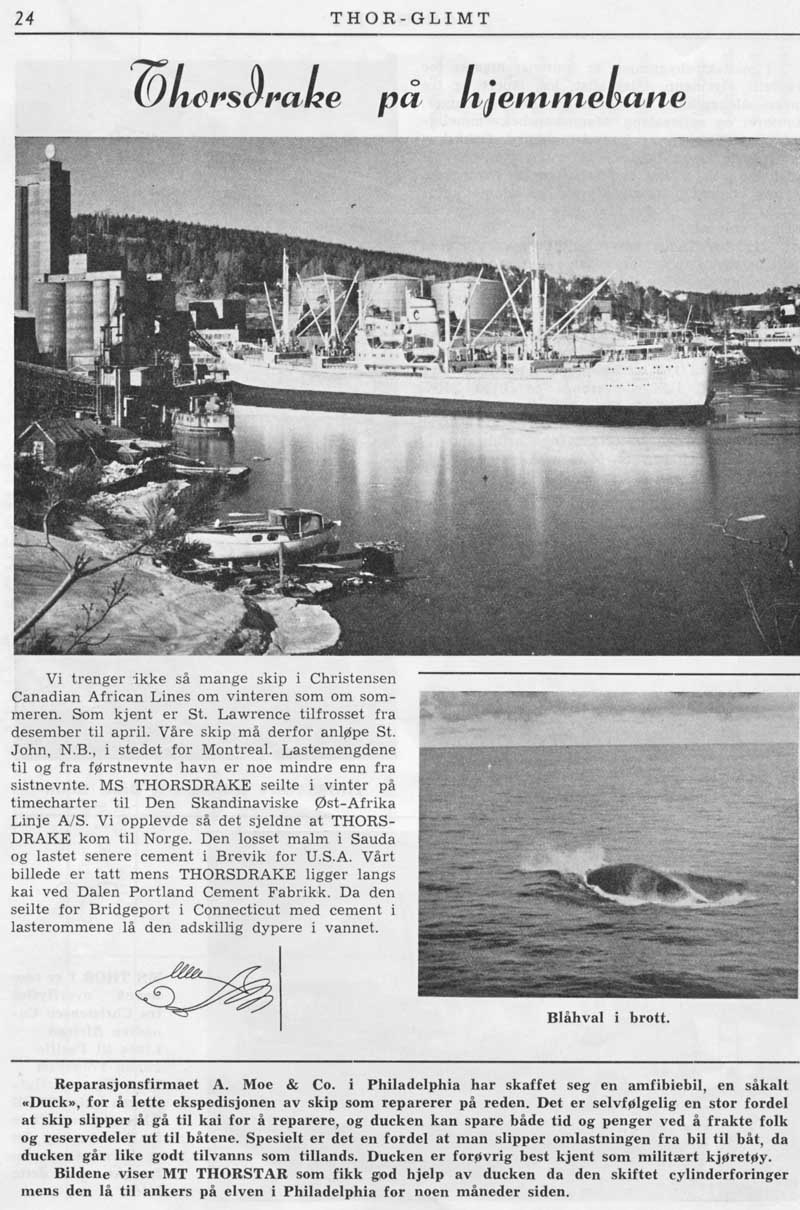 24 THOR-GLIMT

Thorsdrake på hjemmebane

Vi trenger ikke så mange skip i Christensen Canadian African Lines om vinteren som om sommeren. Som kjent er St. Lawrence tilfrosset fra desember til april. Våre skip må derfor anløpe St. John, N.B., i stedet for Montreal. Lastemengdene til og fra førstnevnte havn er noe mindre enn fra sistnevnte. MS THORSDRAKE seilte i vinter på timecharter til Den Skandinaviske Øst-Afrika Linje A/S. Vi opplevde så det sjeldne at THORSDRAKE kom til Norge. Den losset malm i Sauda og lastet senere cement i Brevik for U.S.A. Vårt billede er tatt mens THORSDRAKE ligger langs kai ved Dalen Portland Cement Fabrikk. Da den seilte for Bridgeport i Connecticut med cement i lasterommene lå den adskillig dypere i vannet.

Blåhval i brott.

Reparasjonsfirmaet A. Moe & Co. i Philadelphia har skaffet seg en amfibiebil, en såkalt «Duck», for å lette ekspedisjonen av skip som reparerer på reden. Det er selvfølgelig en stor fordel at skip slipper å gå til kai for å reparere, og ducken kan spare både tid og penger ved å frakte folk og reservedeler ut til båtene. Spesielt er det en fordel at man slipper omlastningen fra bil til båt, da ducken går like godt tilvanns som tillands. Ducken er forøvrig best kjent som militært kjøretøy.

Bildene viser MT THORSTAR som fikk god hjelp av ducken da den skiftet cylinderforinger mens den lå til ankers på elven i Philadelphia for noen måneder siden.